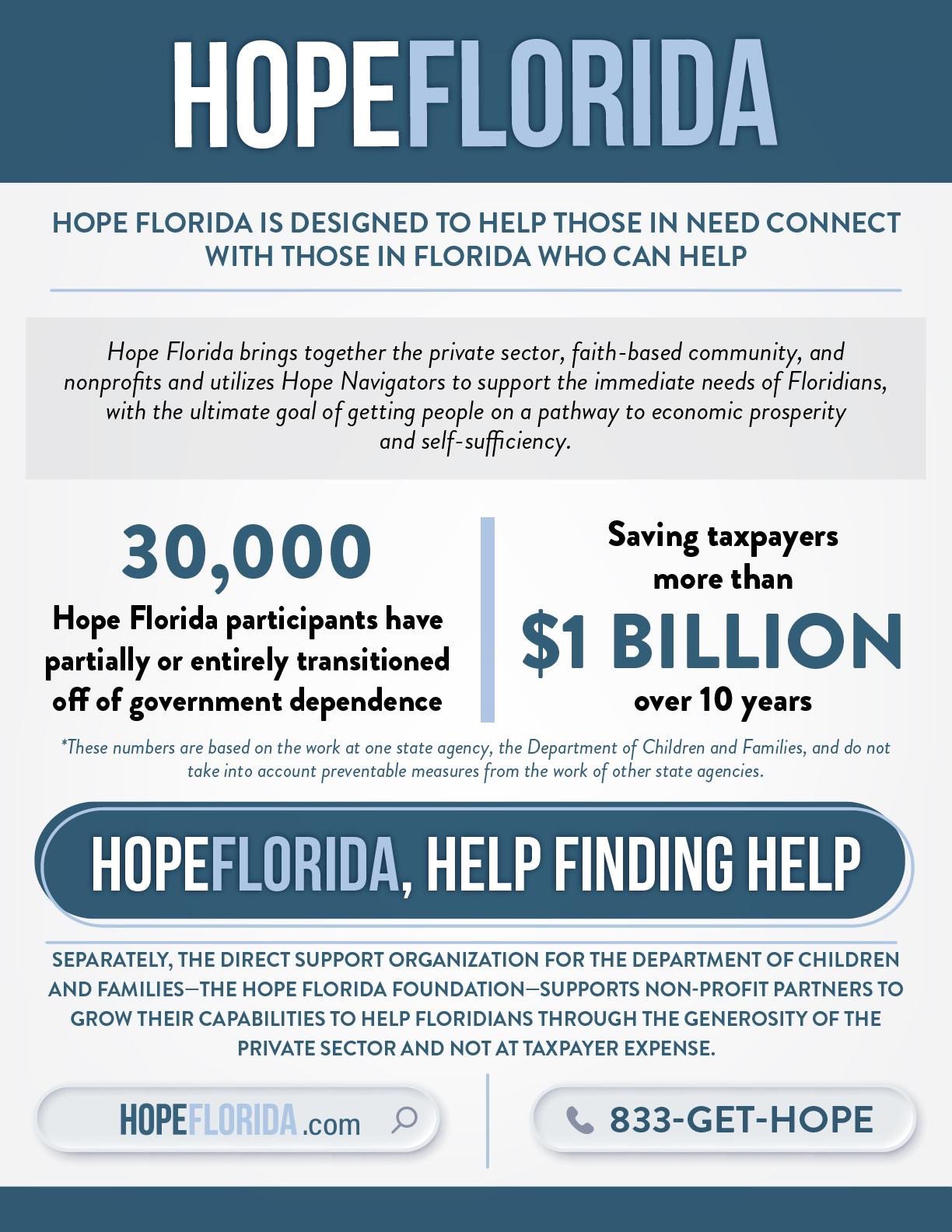 HOPEFLORIDA

HOPE FLORIDA IS DESIGNED TO HELP THOSE IN NEED CONNECT WITH THOSE IN FLORIDA WHO CAN HELP

Hope Florida brings together the private sector, faith-based community, and nonprofits and utilizes Hope Navigators to support the immediate needs of Floridians, with the ultimate goal of getting people on a pathway to economic prosperity and self-sufficiency.

30,000
Hope Florida participants have partially or entirely transitioned off of government dependence

Saving taxpayers more than
$1 BILLION
over 10 years

*These numbers are based on the work at one state agency, the Department of Children and Families, and do not take into account preventable measures from the work of other state agencies.

HOPEFLORIDA, HELP FINDING HELP

SEPARATELY, THE DIRECT SUPPORT ORGANIZATION FOR THE DEPARTMENT OF CHILDREN AND FAMILIES—THE HOPE FLORIDA FOUNDATION—SUPPORTS NON-PROFIT PARTNERS TO GROW THEIR CAPABILITIES TO HELP FLORIDIANS THROUGH THE GENEROSITY OF THE PRIVATE SECTOR AND NOT AT TAXPAYER EXPENSE.

HOPEFLORIDA.com

833-GET-HOPE